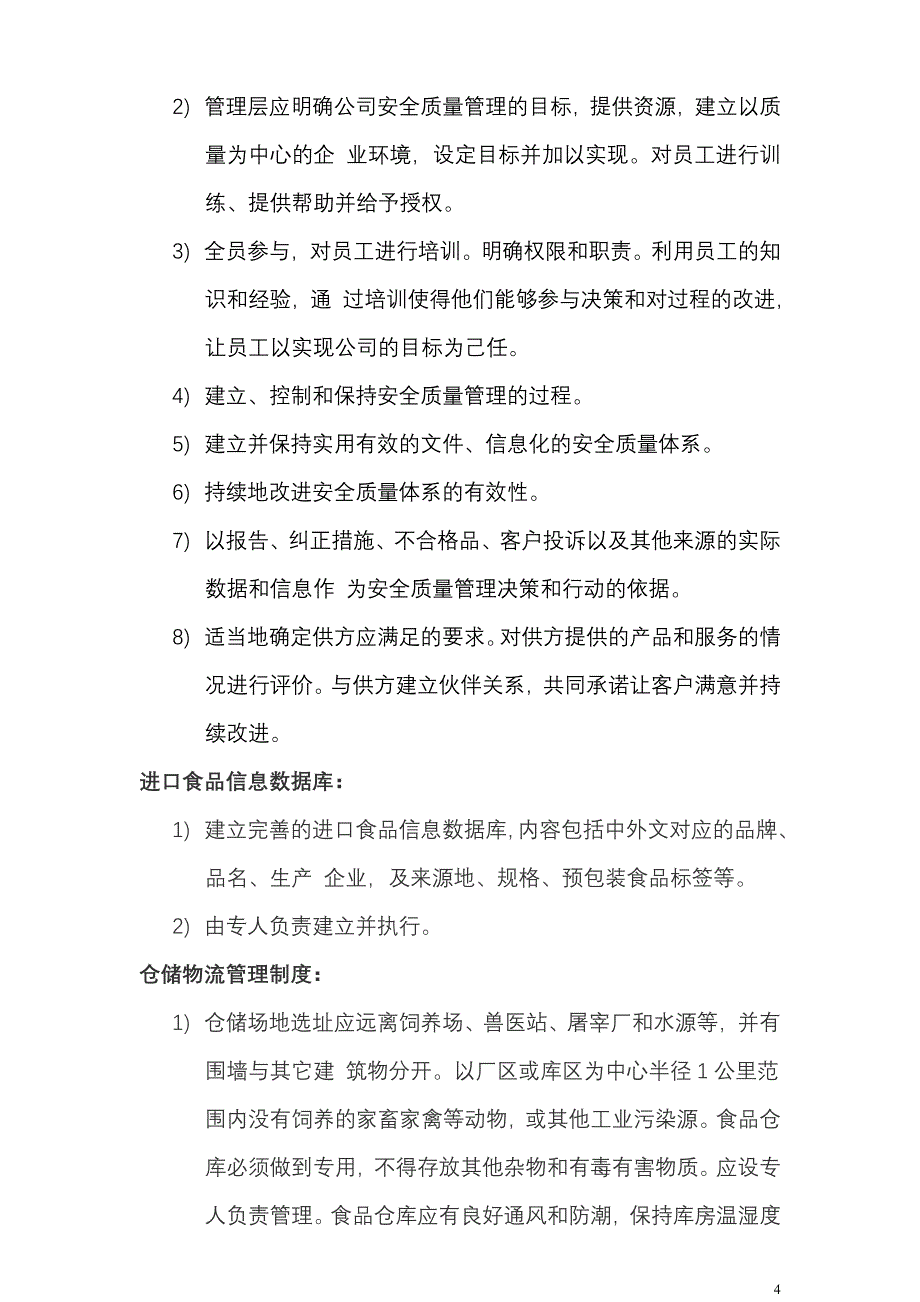 2) 管理层应明确公司安全质量管理的目标，提供资源，建立以质量为中心的企 业环境，设定目标并加以实现。对员工进行训练、提供帮助并给予授权。

3) 全员参与，对员工进行培训。明确权限和职责。利用员工的知识和经验，通 过培训使得他们能够参与决策和对过程的改进，让员工以实现公司的目标为己任。

4) 建立、控制和保持安全质量管理的过程。

5) 建立并保持实用有效的文件、信息化的安全质量体系。

6) 持续地改进安全质量体系的有效性。

7) 以报告、纠正措施、不合格品、客户投诉以及其他来源的实际数据和信息作 为安全质量管理决策和行动的依据。

8) 适当地确定供方应满足的要求。对供方提供的产品和服务的情况进行评价。与供方建立伙伴关系，共同承诺让客户满意并持续改进。

进口食品信息数据库：

1) 建立完善的进口食品信息数据库,内容包括中外文对应的品牌、品名、生产 企业，及来源地、规格、预包装食品标签等。

2) 由专人负责建立并执行。

仓储物流管理制度：

1) 仓储场地选址应远离饲养场、兽医站、屠宰厂和水源等，并有围墙与其它建 筑物分开。以厂区或库区为中心半径 1 公里范围内没有饲养的家畜家禽等动物，或其他工业污染源。食品仓库必须做到专用，不得存放其他杂物和有毒有害物质。应设专人负责管理。食品仓库应有良好通风和防潮，保持库房温湿度

4